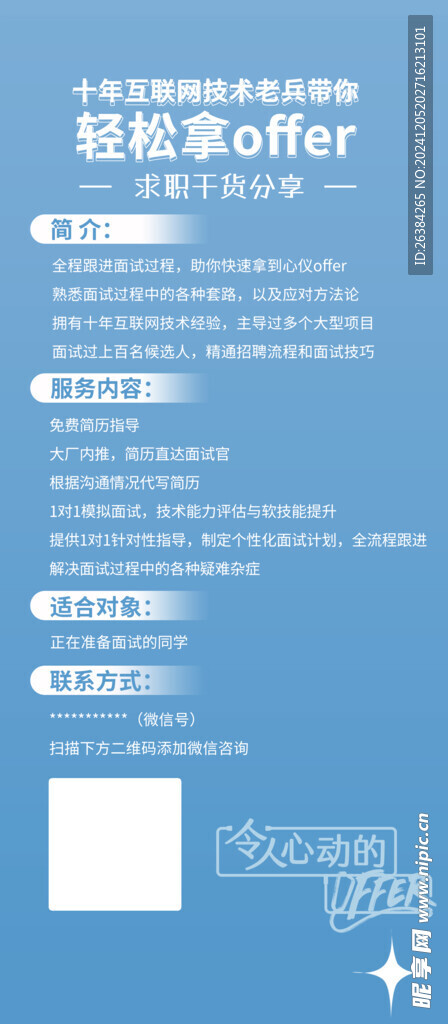 十年互联网技术老兵带你
轻松拿offer

— 求职干货分享 —

简介:

全程跟进面试过程，助你快速拿到心仪offer
熟悉面试过程中的各种套路，以及应对方法论
拥有十年互联网技术经验，主导过多个大型项目
面试过上百名候选人，精通招聘流程和面试技巧

服务内容:

免费简历指导
大厂内推，简历直达面试官
根据沟通情况代写简历
1对1模拟面试，技术能力评估与软技能提升
提供1对1针对性指导，制定个性化面试计划，全流程跟进
解决面试过程中的各种疑难杂症

适合对象:

正在准备面试的同学

联系方式:

***********（微信号）
扫描下方二维码添加微信咨询

令人心动的
OFFER

ID:26384265 NO:20241205202716213101

昵享网 www.nipic.cn